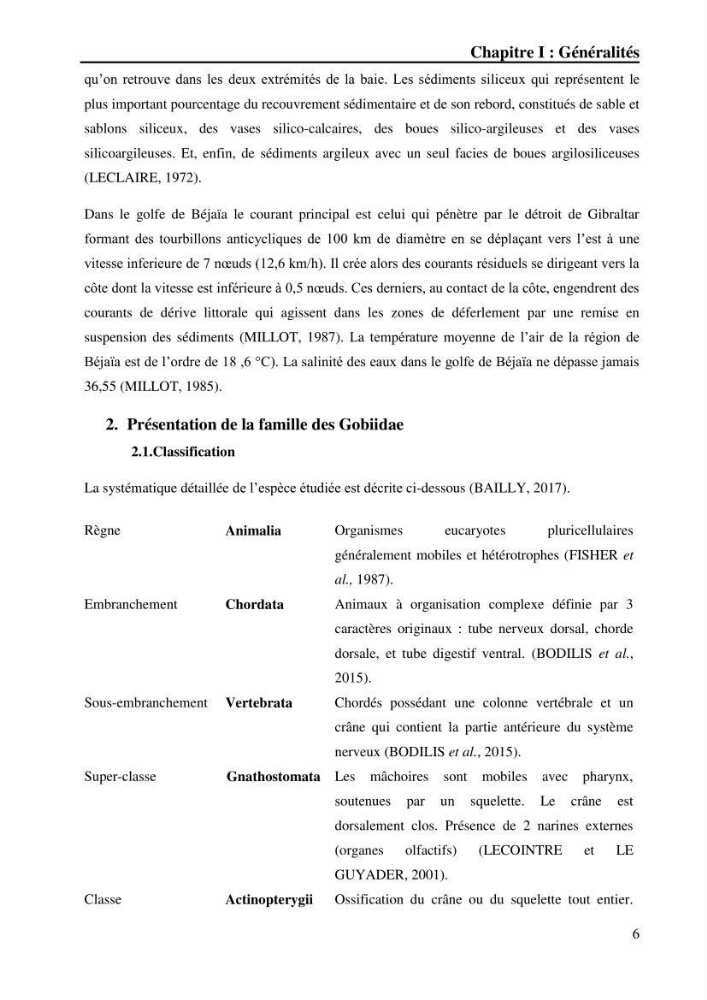 Chapitre I : Généralités

qu'on retrouve dans les deux extrémités de la baie. Les sédiments siliceux qui représentent le plus important pourcentage du recouvrement sédimentaire et de son rebord, constitués de sable et sablons siliceux, des vases silico-calcaires, des boues silico-argileuses et des vases silicoargileuses. Et, enfin, de sédiments argileux avec un seul facies de boues argilosiliceuses (LECLAIRE, 1972).

Dans le golfe de Béjaïa le courant principal est celui qui pénètre par le détroit de Gibraltar formant des tourbillons anticycliques de 100 km de diamètre en se déplaçant vers l'est à une vitesse inferieure de 7 nœuds (12,6 km/h). Il crée alors des courants résiduels se dirigeant vers la côte dont la vitesse est inférieure à 0,5 nœuds. Ces derniers, au contact de la côte, engendrent des courants de dérive littorale qui agissent dans les zones de déferlement par une remise en suspension des sédiments (MILLOT, 1987). La température moyenne de l'air de la région de Béjaïa est de l'ordre de 18 ,6 °C). La salinité des eaux dans le golfe de Béjaïa ne dépasse jamais 36,55 (MILLOT, 1985).

2. Présentation de la famille des Gobiidae

2.1.Classification

La systématique détaillée de l'espèce étudiée est décrite ci-dessous (BAILLY, 2017).

Règne
Animalia
Organismes eucaryotes pluricellulaires généralement mobiles et hétérotrophes (FISHER et al., 1987).

Embranchement
Chordata
Animaux à organisation complexe définie par 3 caractères originaux : tube nerveux dorsal, chorde dorsale, et tube digestif ventral. (BODILIS et al., 2015).

Sous-embranchement
Vertebrata
Chordés possédant une colonne vertébrale et un crâne qui contient la partie antérieure du système nerveux (BODILIS et al., 2015).

Super-classe
Gnathostomata
Les mâchoires sont mobiles avec pharynx, soutenues par un squelette. Le crâne est dorsalement clos. Présence de 2 narines externes (organes olfactifs) (LECOINTRE et LE GUYADER, 2001).

Classe
Actinopterygii
Ossification du crâne ou du squelette tout entier.

6